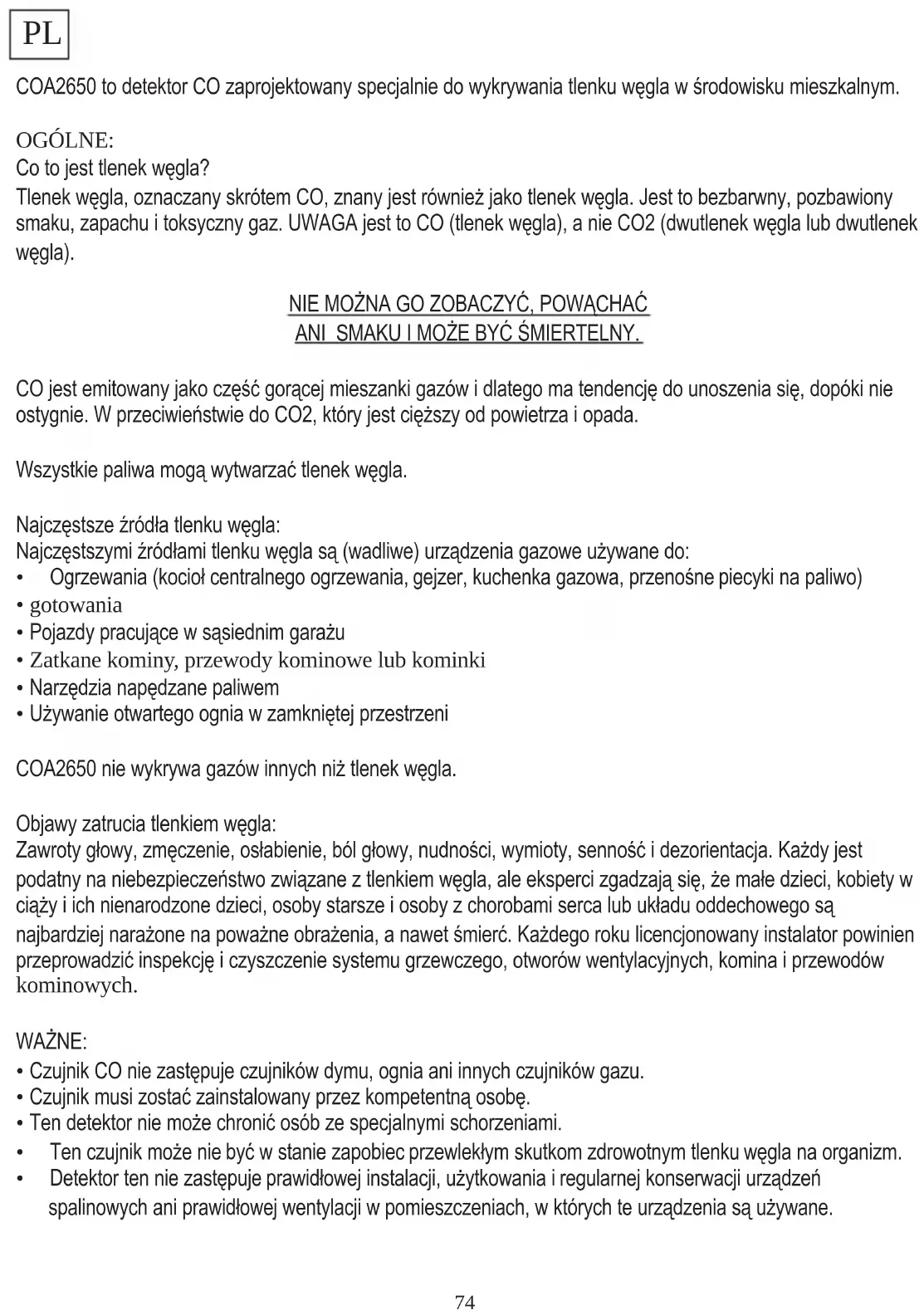 PL

COA2650 to detektor CO zaprojektowany specjalnie do wykrywania tlenku węgla w środowisku mieszkalnym.

OGÓLNE:
Co to jest tlenek węgla?
Tlenek węgla, oznaczany skrótem CO, znany jest również jako tlenek węgla. Jest to bezbarwny, pozbawiony smaku, zapachu i toksyczny gaz. UWAGA jest to CO (tlenek węgla), a nie CO2 (dwutlenek węgla lub dwutlenek węgla).

NIE MOŻNA GO ZOBACZYĆ, POWĄCHAĆ
ANI SMAKU I MOŻE BYĆ ŚMIERTELNY.

CO jest emitowany jako część gorącej mieszanki gazów i dlatego ma tendencję do unoszenia się, dopóki nie ostygnie. W przeciwieństwie do CO2, który jest cięższy od powietrza i opada.

Wszystkie paliwa mogą wytwarzać tlenek węgla.

Najczęstsze źródła tlenku węgla:
Najczęstszymi źródłami tlenku węgla są (wadliwe) urządzenia gazowe używane do:
• Ogrzewania (kocioł centralnego ogrzewania, gejzer, kuchenka gazowa, przenośne piecyki na paliwo)
• gotowania
• Pojazdy pracujące w sąsiednim garażu
• Zatkane kominy, przewody kominowe lub kominki
• Narzędzia napędzane paliwem
• Używanie otwartego ognia w zamkniętej przestrzeni

COA2650 nie wykrywa gazów innych niż tlenek węgla.

Objawy zatrucia tlenkiem węgla:
Zawroty głowy, zmęczenie, osłabienie, ból głowy, nudności, wymioty, senność i dezorientacja. Każdy jest podatny na niebezpieczeństwo związane z tlenkiem węgla, ale eksperci zgadzają się, że małe dzieci, kobiety w ciąży i ich nienarodzone dzieci, osoby starsze i osoby z chorobami serca lub układu oddechowego są najbardziej narażone na poważne obrażenia, a nawet śmierć. Każdego roku licencjonowany instalator powinien przeprowadzić inspekcję i czyszczenie systemu grzewczego, otworów wentylacyjnych, komina i przewodów kominowych.

WAŻNE:
• Czujnik CO nie zastępuje czujników dymu, ognia ani innych czujników gazu.
• Czujnik musi zostać zainstalowany przez kompetentną osobę.
• Ten detektor nie może chronić osób ze specjalnymi schorzeniami.
• Ten czujnik może nie być w stanie zapobiec przewlekłym skutkom zdrowotnym tlenku węgla na organizm.
• Detektor ten nie zastępuje prawidłowej instalacji, użytkowania i regularnej konserwacji urządzeń spalinowych ani prawidłowej wentylacji w pomieszczeniach, w których te urządzenia są używane.

74